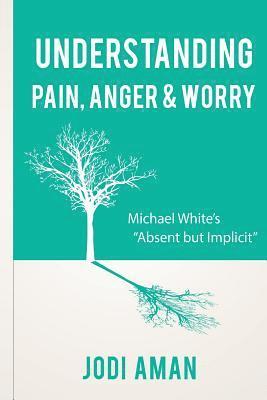 UNDERSTANDING
PAIN, ANGER & WORRY

Michael White's
"Absent but Implicit"

JODI AMAN